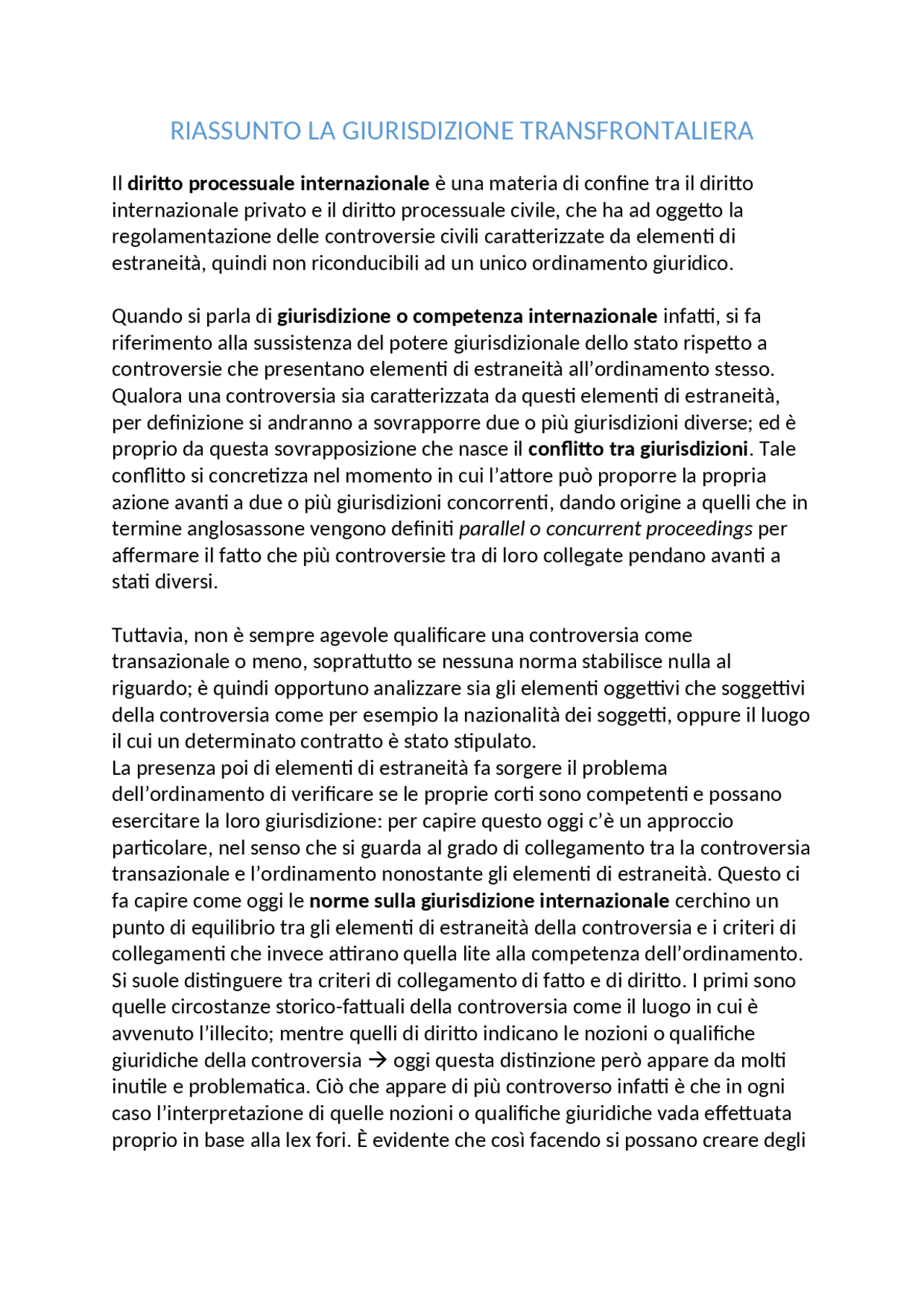 RIASSUNTO LA GIURISDIZIONE TRANSFRONTALIERA

Il diritto processuale internazionale è una materia di confine tra il diritto internazionale privato e il diritto processuale civile, che ha ad oggetto la regolamentazione delle controversie civili caratterizzate da elementi di estraneità, quindi non riconducibili ad un unico ordinamento giuridico.

Quando si parla di giurisdizione o competenza internazionale infatti, si fa riferimento alla sussistenza del potere giurisdizionale dello stato rispetto a controversie che presentano elementi di estraneità all'ordinamento stesso. Qualora una controversia sia caratterizzata da questi elementi di estraneità, per definizione si andranno a sovrapporre due o più giurisdizioni diverse; ed è proprio da questa sovrapposizione che nasce il conflitto tra giurisdizioni. Tale conflitto si concretizza nel momento in cui l'attore può proporre la propria azione avanti a due o più giurisdizioni concorrenti, dando origine a quelli che in termine anglosassone vengono definiti parallel o concurrent proceedings per affermare il fatto che più controversie tra di loro collegate pendano avanti a stati diversi.

Tuttavia, non è sempre agevole qualificare una controversia come transazionale o meno, soprattutto se nessuna norma stabilisce nulla al riguardo; è quindi opportuno analizzare sia gli elementi oggettivi che soggettivi della controversia come per esempio la nazionalità dei soggetti, oppure il luogo il cui un determinato contratto è stato stipulato.
La presenza poi di elementi di estraneità fa sorgere il problema dell'ordinamento di verificare se le proprie corti sono competenti e possano esercitare la loro giurisdizione: per capire questo oggi c'è un approccio particolare, nel senso che si guarda al grado di collegamento tra la controversia transazionale e l'ordinamento nonostante gli elementi di estraneità. Questo ci fa capire come oggi le norme sulla giurisdizione internazionale cerchino un punto di equilibrio tra gli elementi di estraneità della controversia e i criteri di collegamenti che invece attirano quella lite alla competenza dell'ordinamento. Si suole distinguere tra criteri di collegamento di fatto e di diritto. I primi sono quelle circostanze storico-fattuali della controversia come il luogo in cui è avvenuto l'illecito; mentre quelli di diritto indicano le nozioni o qualifiche giuridiche della controversia → oggi questa distinzione però appare da molti inutile e problematica. Ciò che appare di più controverso infatti è che in ogni caso l'interpretazione di quelle nozioni o qualifiche giuridiche vada effettuata proprio in base alla lex fori. È evidente che così facendo si possano creare degli